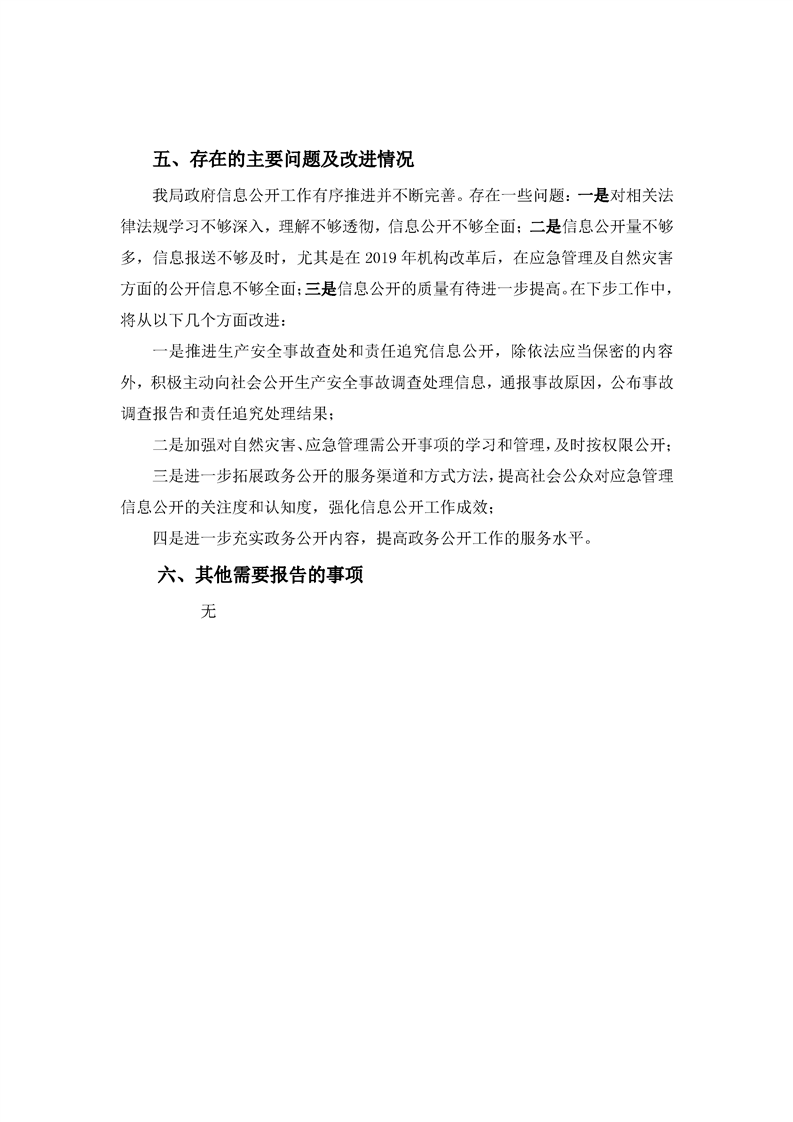 五、存在的主要问题及改进情况

我局政府信息公开工作有序推进并不断完善。存在一些问题：一是对相关法律法规学习不够深入，理解不够透彻，信息公开不够全面；二是信息公开量不够多，信息报送不够及时，尤其是在2019年机构改革后，在应急管理及自然灾害方面的公开信息不够全面；三是信息公开的质量有待进一步提高。在下步工作中，将从以下几个方面改进：

一是推进生产安全事故查处和责任追究信息公开，除依法应当保密的内容外，积极主动向社会公开生产安全事故调查处理信息，通报事故原因，公布事故调查报告和责任追究处理结果；

二是加强对自然灾害、应急管理需公开事项的学习和管理，及时按权限公开；

三是进一步拓展政务公开的服务渠道和方式方法，提高社会公众对应急管理信息公开的关注度和认知度，强化信息公开工作成效；

四是进一步充实政务公开内容，提高政务公开工作的服务水平。

六、其他需要报告的事项

无